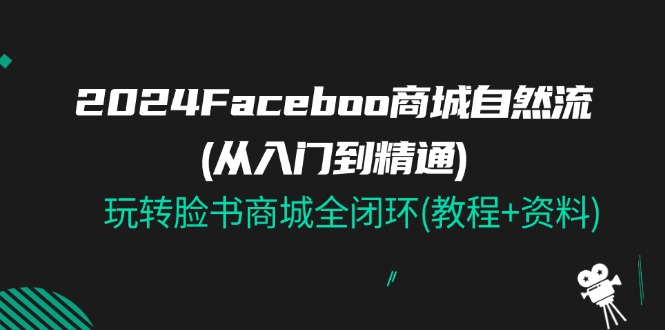 2024Faceboo商城自然流
(从入门到精通)
玩转脸书商城全闭环(教程+资料)